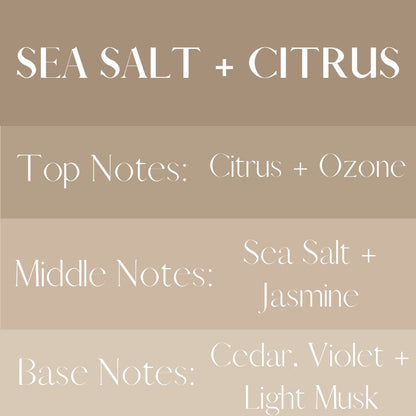 SEA SALT + CITRUS

Top Notes: Citrus + Ozone

Middle Notes: Sea Salt + Jasmine

Base Notes: Cedar, Violet + Light Musk